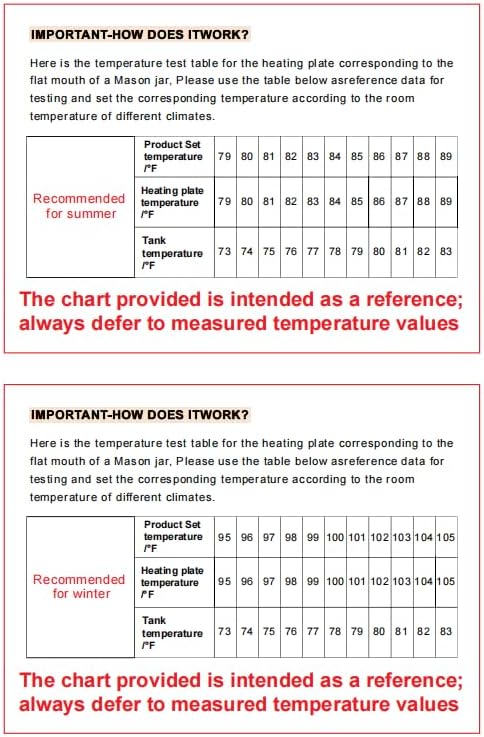 IMPORTANT-HOW DOES ITWORK?

Here is the temperature test table for the heating plate corresponding to the flat mouth of a Mason jar, Please use the table below asreference data for testing and set the corresponding temperature according to the room temperature of different climates.

| Recommended for summer | Product Set temperature /°F | 79 | 80 | 81 | 82 | 83 | 84 | 85 | 86 | 87 | 88 | 89 |
|---|---|---|---|---|---|---|---|---|---|---|---|---|
| | Heating plate temperature /°F | 79 | 80 | 81 | 82 | 83 | 84 | 85 | 86 | 87 | 88 | 89 |
| | Tank temperature /°F | 73 | 74 | 75 | 76 | 77 | 78 | 79 | 80 | 81 | 82 | 83 |

The chart provided is intended as a reference; always defer to measured temperature values

IMPORTANT-HOW DOES ITWORK?

Here is the temperature test table for the heating plate corresponding to the flat mouth of a Mason jar, Please use the table below asreference data for testing and set the corresponding temperature according to the room temperature of different climates.

| Recommended for winter | Product Set temperature /°F | 95 | 96 | 97 | 98 | 99 | 100 | 101 | 102 | 103 | 104 | 105 |
|---|---|---|---|---|---|---|---|---|---|---|---|---|
| | Heating plate temperature /°F | 95 | 96 | 97 | 98 | 99 | 100 | 101 | 102 | 103 | 104 | 105 |
| | Tank temperature /°F | 73 | 74 | 75 | 76 | 77 | 78 | 79 | 80 | 81 | 82 | 83 |

The chart provided is intended as a reference; always defer to measured temperature values